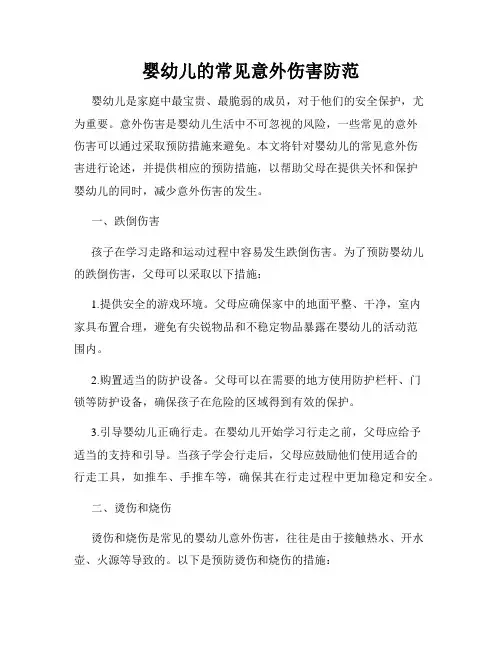 婴幼儿的常见意外伤害防范

婴幼儿是家庭中最宝贵、最脆弱的成员，对于他们的安全保护，尤为重要。意外伤害是婴幼儿生活中不可忽视的风险，一些常见的意外伤害可以通过采取预防措施来避免。本文将针对婴幼儿的常见意外伤害进行论述，并提供相应的预防措施，以帮助父母在提供关怀和保护婴幼儿的同时，减少意外伤害的发生。

一、跌倒伤害

孩子在学习走路和运动过程中容易发生跌倒伤害。为了预防婴幼儿的跌倒伤害，父母可以采取以下措施：

1.提供安全的游戏环境。父母应确保家中的地面平整、干净，室内家具布置合理，避免有尖锐物品和不稳定物品暴露在婴幼儿的活动范围内。

2.购置适当的防护设备。父母可以在需要的地方使用防护栏杆、门锁等防护设备，确保孩子在危险的区域得到有效的保护。

3.引导婴幼儿正确行走。在婴幼儿开始学习行走之前，父母应给予适当的支持和引导。当孩子学会行走后，父母应鼓励他们使用适合的行走工具，如推车、手推车等，确保其在行走过程中更加稳定和安全。

二、烫伤和烧伤

烫伤和烧伤是常见的婴幼儿意外伤害，往往是由于接触热水、开水壶、火源等导致的。以下是预防烫伤和烧伤的措施：